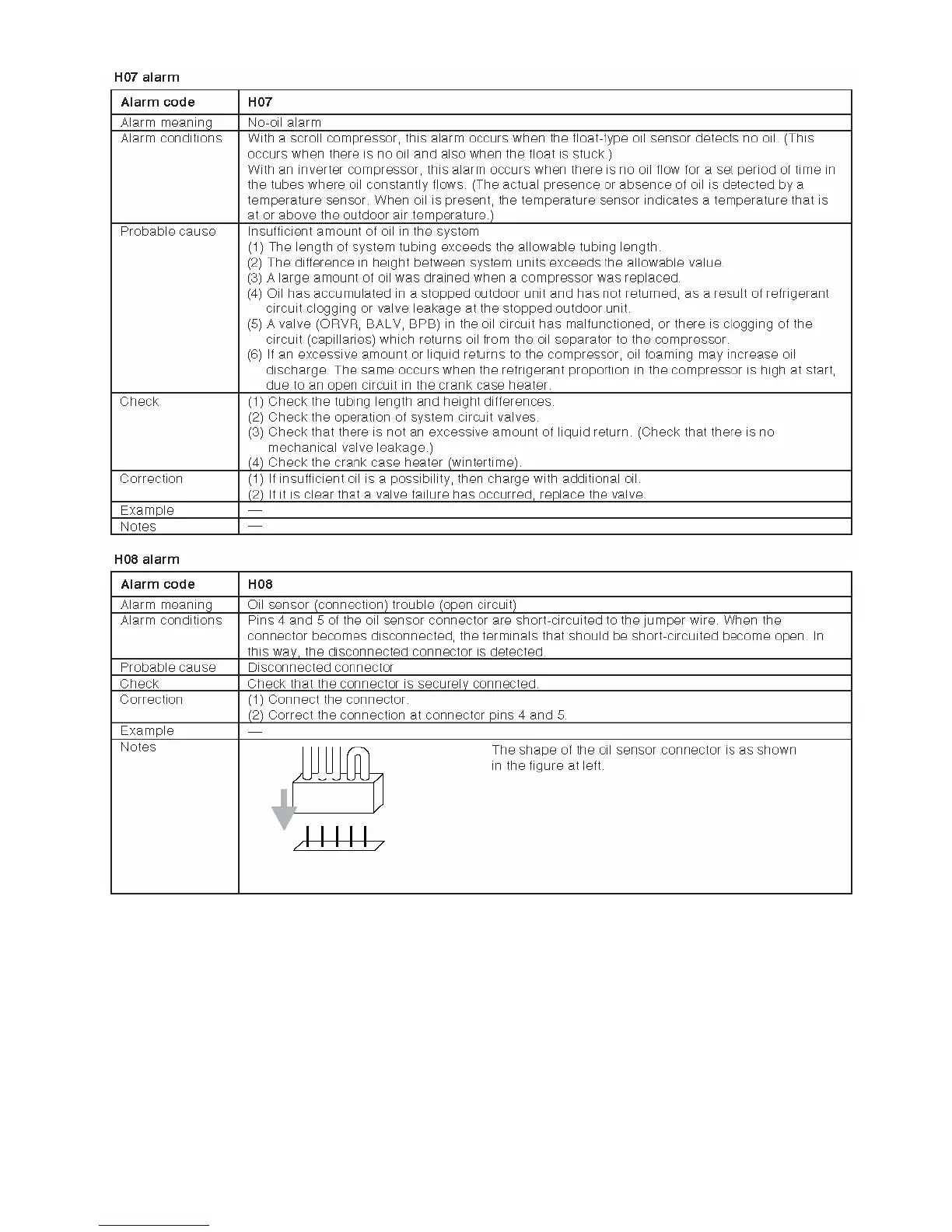 H07 alarm

| Alarm code | H07 |
|---|---|
| Alarm meaning | No-oil alarm |
| Alarm conditions | With a scroll compressor, this alarm occurs when the float-type oil sensor detects no oil. (This occurs when there is no oil and also when the float is stuck.) With an inverter compressor, this alarm occurs when there is no oil flow for a set period of time in the tubes where oil constantly flows. (The actual presence or absence of oil is detected by a temperature sensor. When oil is present, the temperature sensor indicates a temperature that is at or above the outdoor air temperature.) |
| Probable cause | Insufficient amount of oil in the system (1) The length of system tubing exceeds the allowable tubing length. (2) The difference in height between system units exceeds the allowable value. (3) A large amount of oil was drained when a compressor was replaced. (4) Oil has accumulated in a stopped outdoor unit and has not returned, as a result of refrigerant circuit clogging or valve leakage at the stopped outdoor unit. (5) A valve (ORVR, BALV, BPB) in the oil circuit has malfunctioned, or there is clogging of the circuit (capillaries) which returns oil from the oil separator to the compressor. (6) If an excessive amount or liquid returns to the compressor, oil foaming may increase oil discharge. The same occurs when the refrigerant proportion in the compressor is high at start, due to an open circuit in the crank case heater. |
| Check | (1) Check the tubing length and height differences. (2) Check the operation of system circuit valves. (3) Check that there is not an excessive amount of liquid return. (Check that there is no mechanical valve leakage.) (4) Check the crank case heater (wintertime). |
| Correction | (1) If insufficient oil is a possibility, then charge with additional oil. (2) If it is clear that a valve failure has occurred, replace the valve. |
| Example | — |
| Notes | — |

H08 alarm

| Alarm code | H08 |
|---|---|
| Alarm meaning | Oil sensor (connection) trouble (open circuit) |
| Alarm conditions | Pins 4 and 5 of the oil sensor connector are short-circuited to the jumper wire. When the connector becomes disconnected, the terminals that should be short-circuited become open. In this way, the disconnected connector is detected. |
| Probable cause | Disconnected connector |
| Check | Check that the connector is securely connected. |
| Correction | (1) Connect the connector. (2) Correct the connection at connector pins 4 and 5. |
| Example | — |
| Notes | The shape of the oil sensor connector is as shown in the figure at left. |